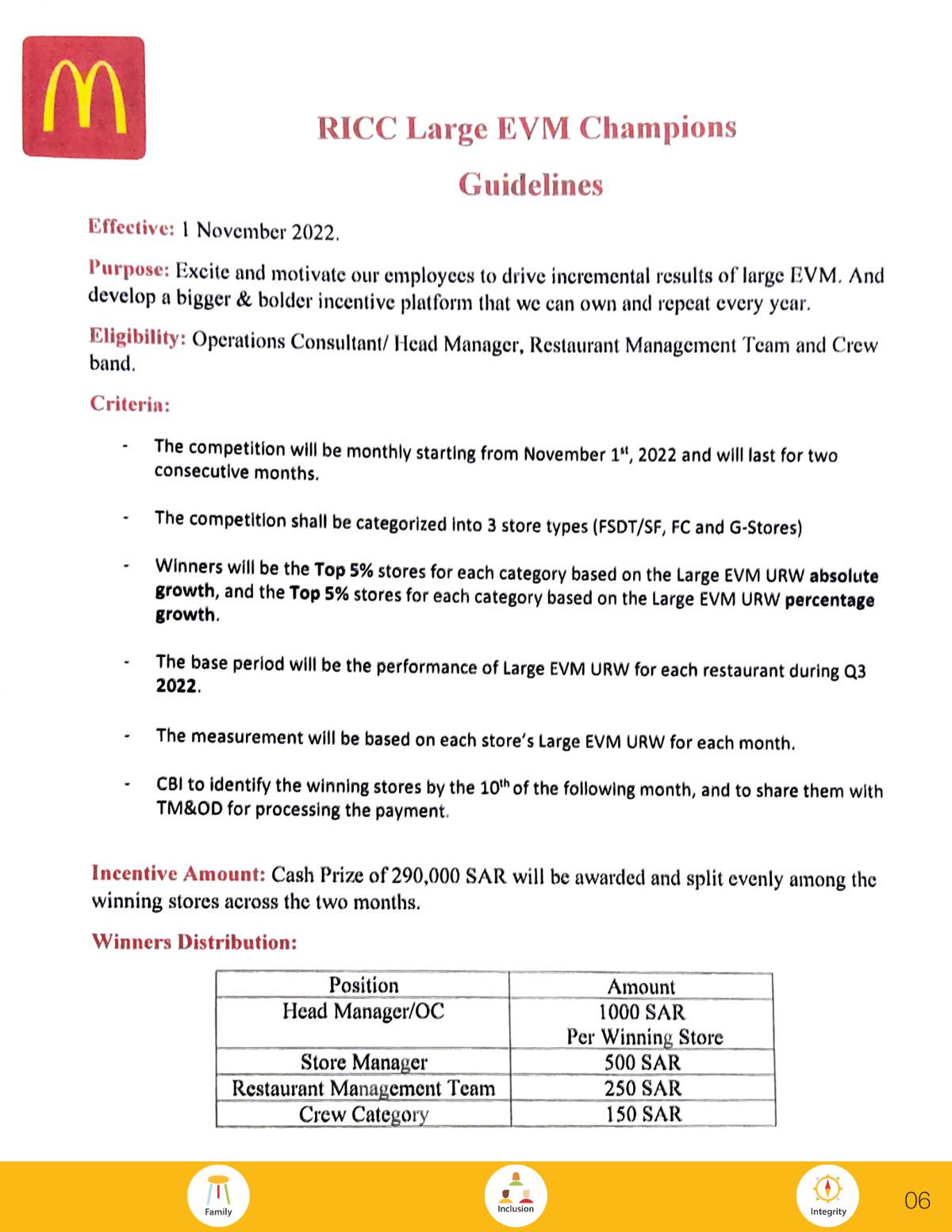 RICC Large EVM Champions

Guidelines

Effective: 1 November 2022.

Purpose: Excite and motivate our employees to drive incremental results of large EVM. And develop a bigger & bolder incentive platform that we can own and repeat every year.

Eligibility: Operations Consultant/ Head Manager, Restaurant Management Team and Crew band.

Criteria:

- The competition will be monthly starting from November 1$^{st}$, 2022 and will last for two consecutive months.

- The competition shall be categorized into 3 store types (FSDT/SF, FC and G-Stores)

- Winners will be the Top 5% stores for each category based on the Large EVM URW absolute growth, and the Top 5% stores for each category based on the Large EVM URW percentage growth.

- The base period will be the performance of Large EVM URW for each restaurant during Q3 2022.

- The measurement will be based on each store's Large EVM URW for each month.

- CBI to identify the winning stores by the 10$^{th}$ of the following month, and to share them with TM&OD for processing the payment.

Incentive Amount: Cash Prize of 290,000 SAR will be awarded and split evenly among the winning stores across the two months.

Winners Distribution:

| Position | Amount |
|---|---|
| Head Manager/OC | 1000 SAR Per Winning Store |
| Store Manager | 500 SAR |
| Restaurant Management Team | 250 SAR |
| Crew Category | 150 SAR |

Family

Inclusion

Integrity

06